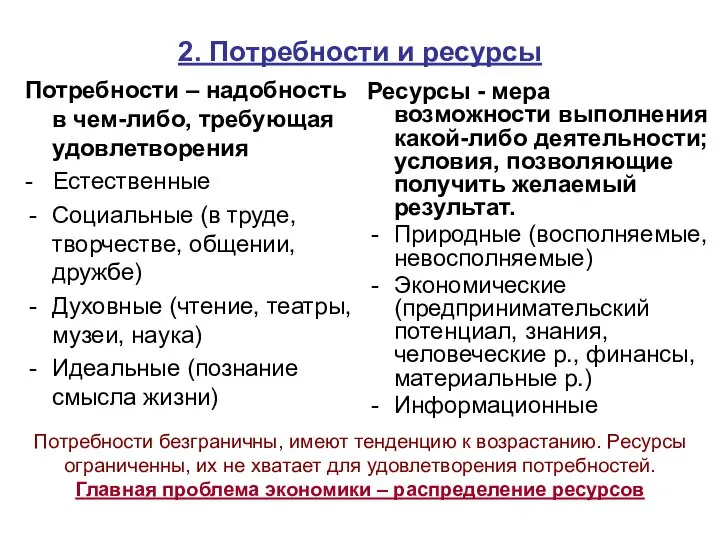 2. Потребности и ресурсы

Потребности – надобность в чем-либо, требующая удовлетворения
- Естественные
- Социальные (в труде, творчестве, общении, дружбе)
- Духовные (чтение, театры, музеи, наука)
- Идеальные (познание смысла жизни)

Ресурсы - мера возможности выполнения какой-либо деятельности; условия, позволяющие получить желаемый результат.
- Природные (восполняемые, невосполняемые)
- Экономические (предпринимательский потенциал, знания, человеческие р., финансы, материальные р.)
- Информационные

Потребности безграничны, имеют тенденцию к возрастанию. Ресурсы ограниченны, их не хватает для удовлетворения потребностей.
Главная проблема экономики – распределение ресурсов